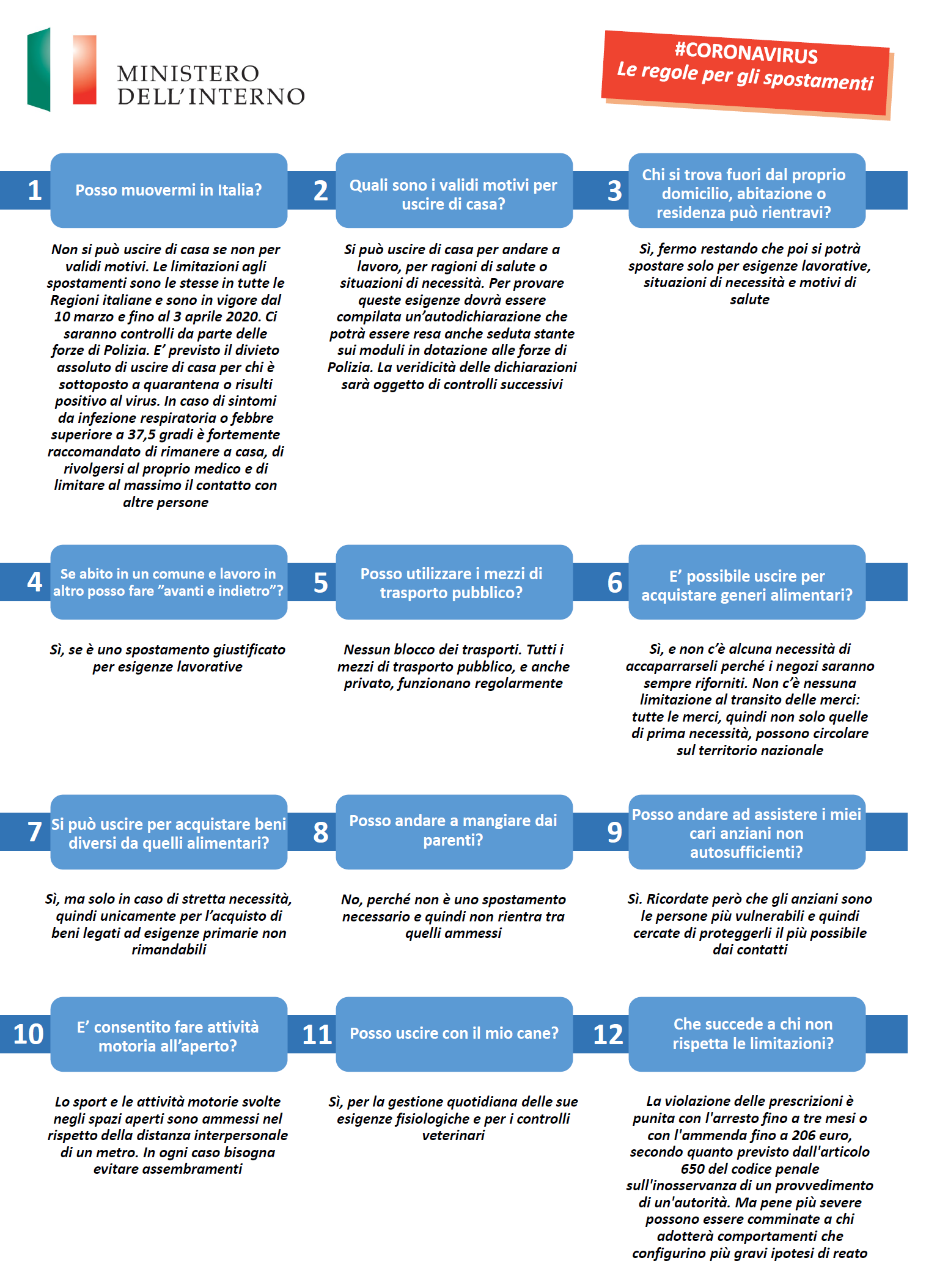 MINISTERO
DELL'INTERNO

#CORONAVIRUS
Le regole per gli spostamenti

1 Posso muovermi in Italia?

Non si può uscire di casa se non per validi motivi. Le limitazioni agli spostamenti sono le stesse in tutte le Regioni italiane e sono in vigore dal 10 marzo e fino al 3 aprile 2020. Ci saranno controlli da parte delle forze di Polizia. E' previsto il divieto assoluto di uscire di casa per chi è sottoposto a quarantena o risulti positivo al virus. In caso di sintomi da infezione respiratoria o febbre superiore a 37,5 gradi è fortemente raccomandato di rimanere a casa, di rivolgersi al proprio medico e di limitare al massimo il contatto con altre persone

2 Quali sono i validi motivi per uscire di casa?

Si può uscire di casa per andare a lavoro, per ragioni di salute o situazioni di necessità. Per provare queste esigenze dovrà essere compilata un'autodichiarazione che potrà essere resa anche seduta stante sui moduli in dotazione alle forze di Polizia. La veridicità delle dichiarazioni sarà oggetto di controlli successivi

3 Chi si trova fuori dal proprio domicilio, abitazione o residenza può rientravi?

Sì, fermo restando che poi si potrà spostare solo per esigenze lavorative, situazioni di necessità e motivi di salute

4 Se abito in un comune e lavoro in altro posso fare "avanti e indietro"?

Sì, se è uno spostamento giustificato per esigenze lavorative

5 Posso utilizzare i mezzi di trasporto pubblico?

Nessun blocco dei trasporti. Tutti i mezzi di trasporto pubblico, e anche privato, funzionano regolarmente

6 E' possibile uscire per acquistare generi alimentari?

Sì, e non c'è alcuna necessità di accaparrarseli perché i negozi saranno sempre riforniti. Non c'è nessuna limitazione al transito delle merci: tutte le merci, quindi non solo quelle di prima necessità, possono circolare sul territorio nazionale

7 Si può uscire per acquistare beni diversi da quelli alimentari?

Sì, ma solo in caso di stretta necessità, quindi unicamente per l'acquisto di beni legati ad esigenze primarie non rimandabili

8 Posso andare a mangiare dai parenti?

No, perché non è uno spostamento necessario e quindi non rientra tra quelli ammessi

9 Posso andare ad assistere i miei cari anziani non autosufficienti?

Sì. Ricordate però che gli anziani sono le persone più vulnerabili e quindi cercate di proteggerli il più possibile dai contatti

10 E' consentito fare attività motoria all'aperto?

Lo sport e le attività motorie svolte negli spazi aperti sono ammessi nel rispetto della distanza interpersonale di un metro. In ogni caso bisogna evitare assembramenti

11 Posso uscire con il mio cane?

Sì, per la gestione quotidiana delle sue esigenze fisiologiche e per i controlli veterinari

12 Che succede a chi non rispetta le limitazioni?

La violazione delle prescrizioni è punita con l'arresto fino a tre mesi o con l'ammenda fino a 206 euro, secondo quanto previsto dall'articolo 650 del codice penale sull'inosservanza di un provvedimento di un'autorità. Ma pene più severe possono essere comminate a chi adotterà comportamenti che configurino più gravi ipotesi di reato